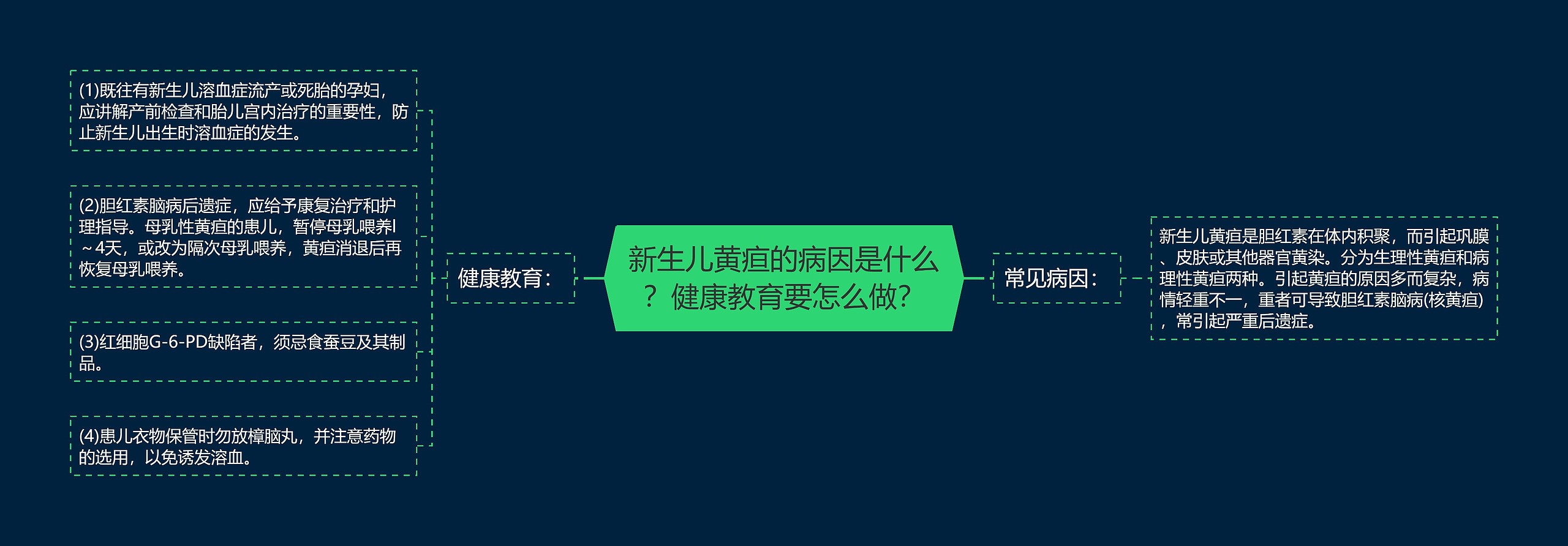 新生儿黄疸的病因是什么？健康教育要怎么做？

健康教育：

(1)既往有新生儿溶血症流产或死胎的孕妇，应讲解产前检查和胎儿宫内治疗的重要性，防止新生儿出生时溶血症的发生。

(2)胆红素脑病后遗症，应给予康复治疗和护理指导。母乳性黄疸的患儿，暂停母乳喂养l～4天，或改为隔次母乳喂养，黄疸消退后再恢复母乳喂养。

(3)红细胞G-6-PD缺陷者，须忌食蚕豆及其制品。

(4)患儿衣物保管时勿放樟脑丸，并注意药物的选用，以免诱发溶血。

常见病因：

新生儿黄疸是胆红素在体内积聚，而引起巩膜、皮肤或其他器官黄染。分为生理性黄疸和病理性黄疸两种。引起黄疸的原因多而复杂，病情轻重不一，重者可导致胆红素脑病(核黄疸)，常引起严重后遗症。